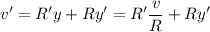 $v' = R'y + Ry' = R'\frac{v}{R} + Ry'$